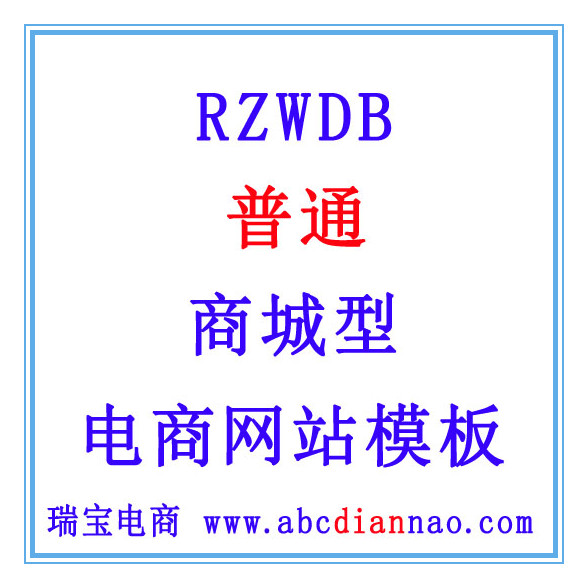 RZWDB
普通
商城型
电商网站模板

瑞宝电商 www.abcdiannao.com